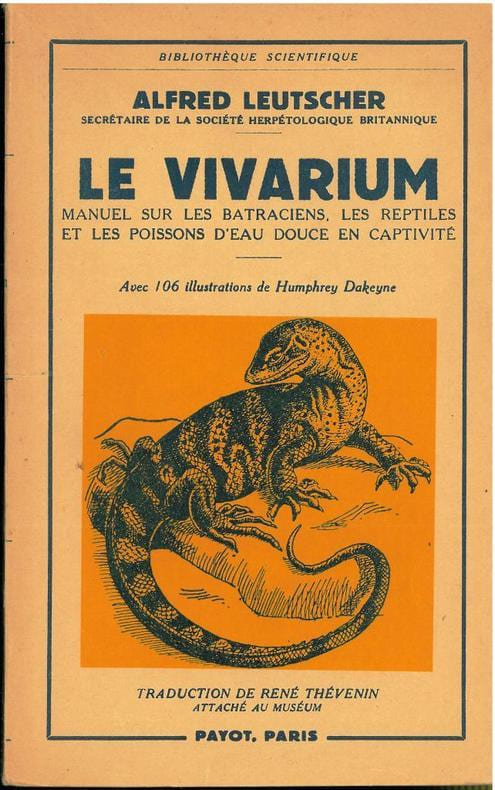 BIBLIOTHÈQUE SCIENTIFIQUE

ALFRED LEUTSCHER
SECRÉTAIRE DE LA SOCIÉTÉ HERPÉTOLOGIQUE BRITANNIQUE

LE VIVARIUM
MANUEL SUR LES BATRACIENS, LES REPTILES ET LES POISSONS D'EAU DOUCE EN CAPTIVITÉ

Avec 106 illustrations de Humphrey Dakeyne

TRADUCTION DE RENÉ THÉVENIN
ATTACHÉ AU MUSÉUM

PAYOT, PARIS